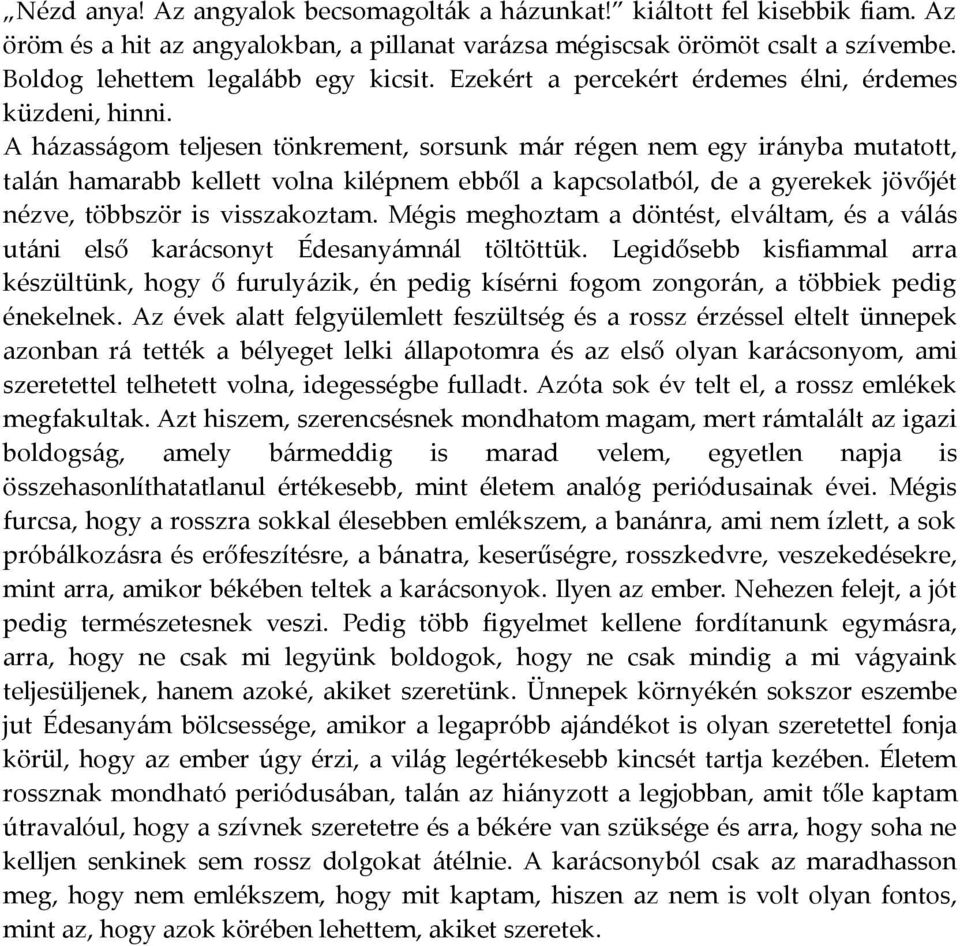 „Nézd anya! Az angyalok becsomagolták a házunkat!” kiáltott fel kisebbik fiam. Az öröm és a hit az angyalokban, a pillanat varázsa mégiscsak örömöt csalt a szívembe. Boldog lehettem legalább egy kicsit. Ezekért a percekért érdemes élni, érdemes küzdeni, hinni.
A házasságom teljesen tönkrement, sorsunk már régen nem egy irányba mutatott, talán hamarabb kellett volna kilépnem ebből a kapcsolatból, de a gyerekek jövőjét nézve, többször is visszakoztam. Mégis meghoztam a döntést, elváltam, és a válás utáni első karácsonyt Édesanyámnál töltöttük. Legidősebb kisfiammal arra készültünk, hogy ő furulyázik, én pedig kísérni fogom zongorán, a többiek pedig énekelnek. Az évek alatt felgyülemlett feszültség és a rossz érzéssel eltelt ünnepek azonban rá tették a bélyeget lelki állapotomra és az első olyan karácsonyom, ami szeretettel telhetett volna, idegességbe fulladt. Azóta sok év telt el, a rossz emlékek megfakultak. Azt hiszem, szerencsésnek mondhatom magam, mert rámtalált az igazi boldogság, amely bármeddig is marad velem, egyetlen napja is összehasonlíthatatlanul értékesebb, mint életem analóg periódusainak évei. Mégis furcsa, hogy a rosszra sokkal élesebben emlékszem, a banánra, ami nem ízlett, a sok próbálkozásra és erőfeszítésre, a bánatra, keserűségre, rosszkedvre, veszekedésekre, mint arra, amikor békében teltek a karácsonyok. Ilyen az ember. Nehezen felejt, a jót pedig természetesnek veszi. Pedig több figyelmet kellene fordítanunk egymásra, arra, hogy ne csak mi legyünk boldogok, hogy ne csak mindig a mi vágyaink teljesüljenek, hanem azoké, akiket szeretünk. Ünnepek környékén sokszor eszembe jut Édesanyám bölcsessége, amikor a legapróbb ajándékot is olyan szeretettel fonja körül, hogy az ember úgy érzi, a világ legértékesebb kincsét tartja kezében. Életem rossznak mondható periódusában, talán az hiányzott a legjobban, amit tőle kaptam útravalóul, hogy a szívnek szeretetre és a békére van szüksége és arra, hogy soha ne kelljen senkinek sem rossz dolgokat átélnie. A karácsonyból csak az maradhasson meg, hogy nem emlékszem, hogy mit kaptam, hiszen az nem is volt olyan fontos, mint az, hogy azok körében lehettem, akiket szeretek.